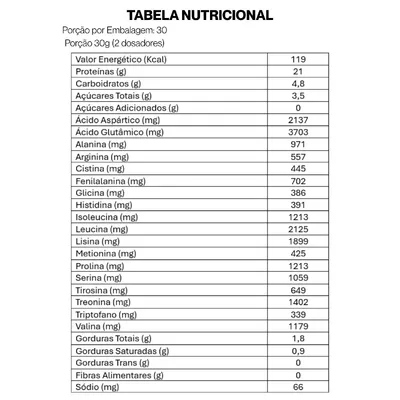 TABELA NUTRICIONAL

Porção por Embalagem: 30

Porção 30g (2 dosadores)

| Valor Energético (Kcal) | 119 |
|---|---|
| Proteínas (g) | 21 |
| Carboidratos (g) | 4,8 |
| Açúcares Totais (g) | 3,5 |
| Açúcares Adicionados (g) | 0 |
| Ácido Aspártico (mg) | 2137 |
| Ácido Glutâmico (mg) | 3703 |
| Alanina (mg) | 971 |
| Arginina (mg) | 557 |
| Cistina (mg) | 445 |
| Fenilalanina (mg) | 702 |
| Glicina (mg) | 386 |
| Histidina (mg) | 391 |
| Isoleucina (mg) | 1213 |
| Leucina (mg) | 2125 |
| Lisina (mg) | 1899 |
| Metionina (mg) | 425 |
| Prolina (mg) | 1213 |
| Serina (mg) | 1059 |
| Tirosina (mg) | 649 |
| Treonina (mg) | 1402 |
| Triptofano (mg) | 339 |
| Valina (mg) | 1179 |
| Gorduras Totais (g) | 1,8 |
| Gorduras Saturadas (g) | 0,9 |
| Gorduras Trans (g) | 0 |
| Fibras Alimentares (g) | 0 |
| Sódio (mg) | 66 |